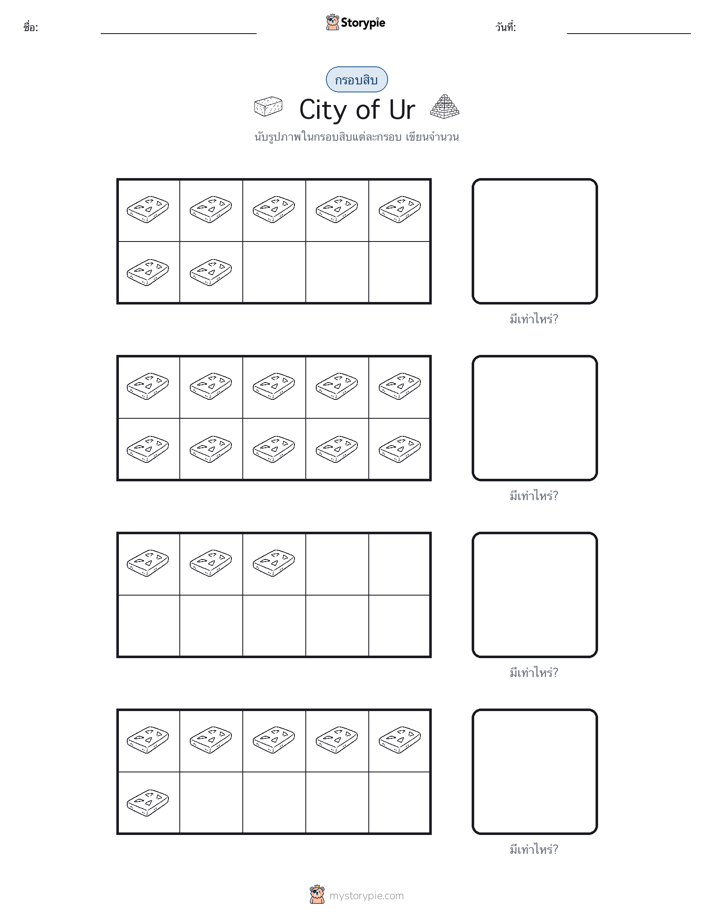 ชื่อ: Storypie วันที่:

กรอบสิบ

City of Ur

นับรูปภาพในกรอบสิบแต่ละกรอบ เขียนจำนวน

มีเท่าไหร่?

มีเท่าไหร่?

มีเท่าไหร่?

มีเท่าไหร่?

mystorypie.com